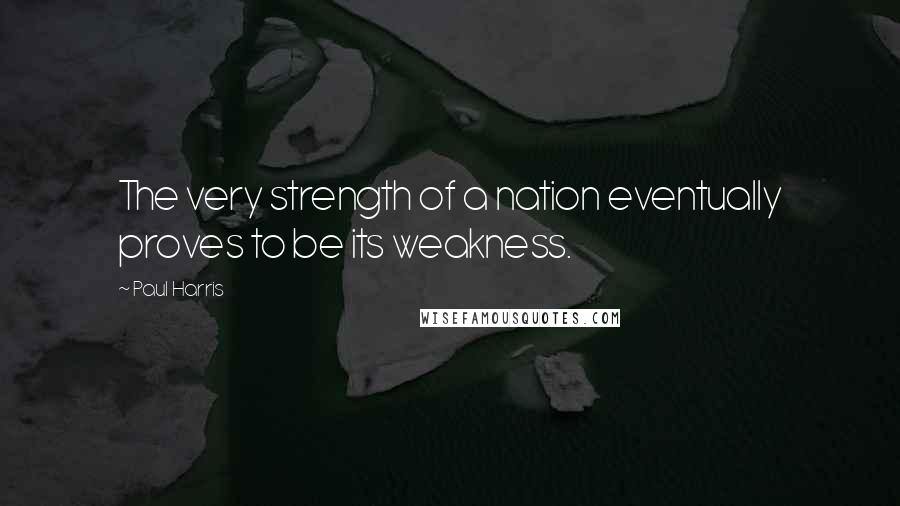 The very strength of a nation eventually proves to be its weakness.

~ Paul Harris

WISEFAMOUSQUOTES.COM